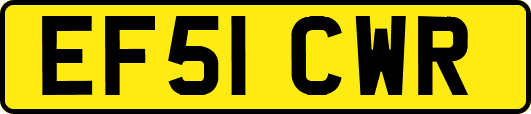 EF51 CWR